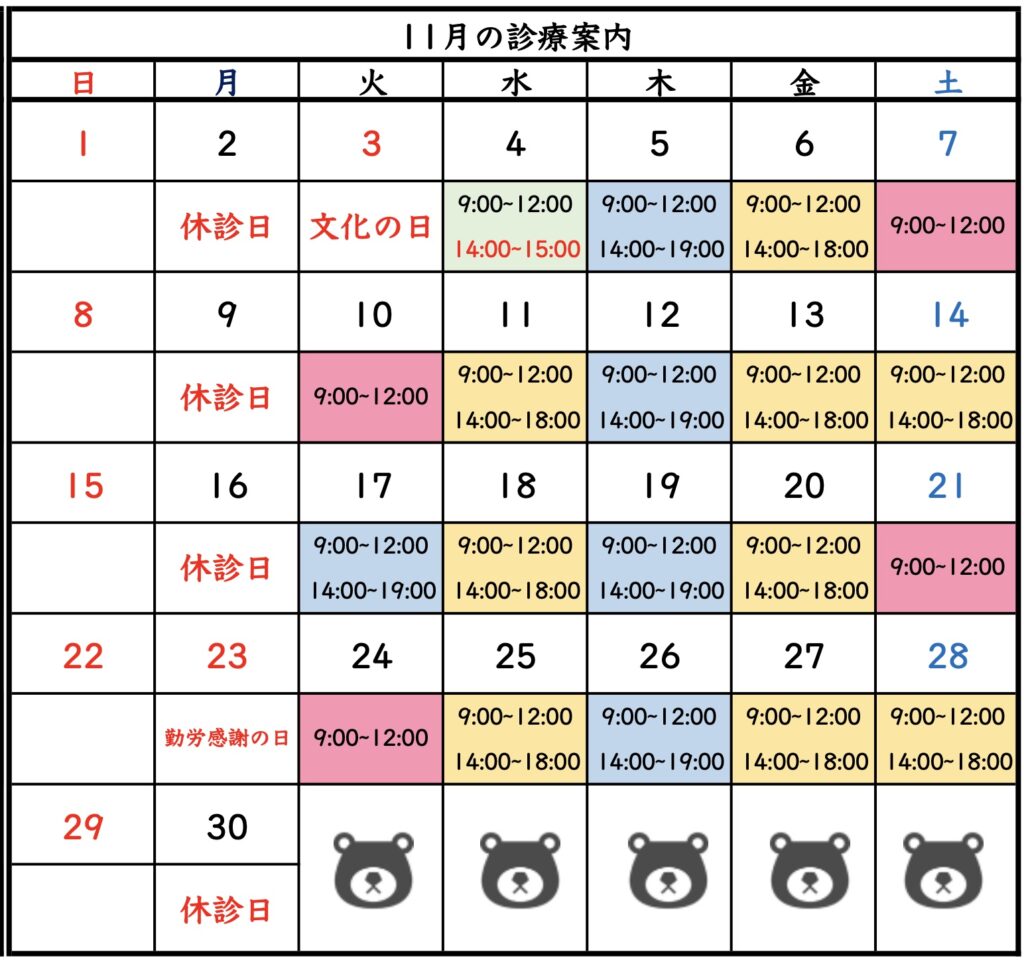 11月の診療案内

| 日 | 月 | 火 | 水 | 木 | 金 | 土 |
|---|---|---|---|---|---|---|
| 1 | 2 | 3 | 4 | 5 | 6 | 7 |
| | 休診日 | 文化の日 | 9:00~12:00 14:00~15:00 | 9:00~12:00 14:00~19:00 | 9:00~12:00 14:00~18:00 | 9:00~12:00 |
| 8 | 9 | 10 | 11 | 12 | 13 | 14 |
| | 休診日 | 9:00~12:00 | 9:00~12:00 14:00~18:00 | 9:00~12:00 14:00~19:00 | 9:00~12:00 14:00~18:00 | 9:00~12:00 14:00~18:00 |
| 15 | 16 | 17 | 18 | 19 | 20 | 21 |
| | 休診日 | 9:00~12:00 14:00~19:00 | 9:00~12:00 14:00~18:00 | 9:00~12:00 14:00~19:00 | 9:00~12:00 14:00~18:00 | 9:00~12:00 |
| 22 | 23 | 24 | 25 | 26 | 27 | 28 |
| | 勤労感謝の日 | 9:00~12:00 | 9:00~12:00 14:00~18:00 | 9:00~12:00 14:00~19:00 | 9:00~12:00 14:00~18:00 | 9:00~12:00 14:00~18:00 |
| 29 | 30 | | | | | |
| | 休診日 | | | | | |